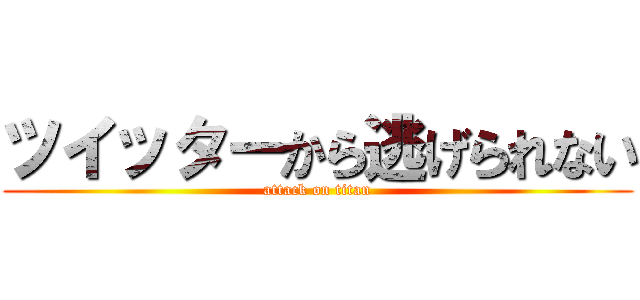 ツイッターから逃げられない
attack on titan